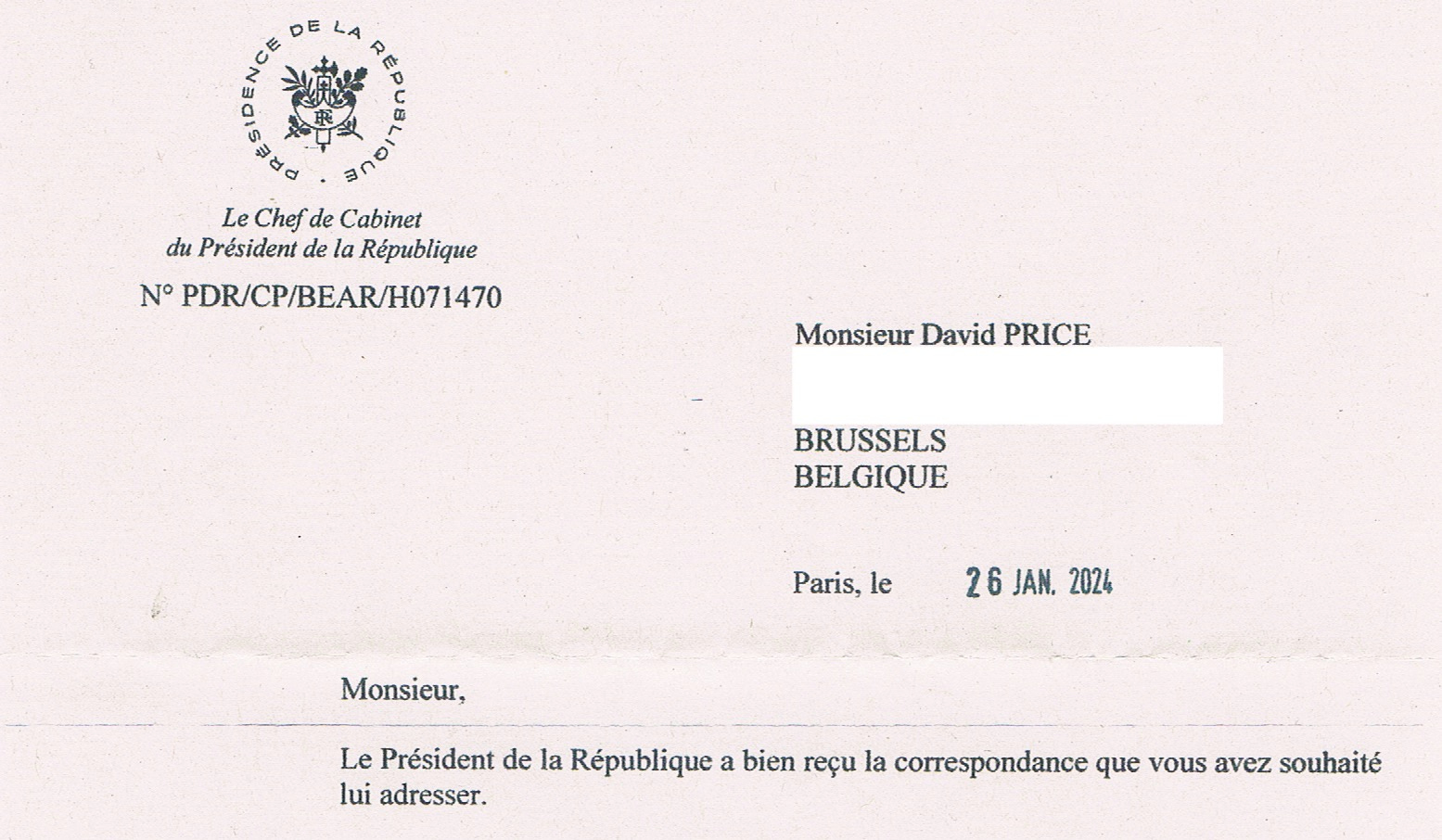 PRÉSIDENCE DE LA RÉPUBLIQUE

RF

Le Chef de Cabinet
du Président de la République

N° PDR/CP/BEAR/H071470

Monsieur David PRICE

BRUSSELS
BELGIQUE

Paris, le 26 JAN. 2024

Monsieur,

Le Président de la République a bien reçu la correspondance que vous avez souhaité lui adresser.